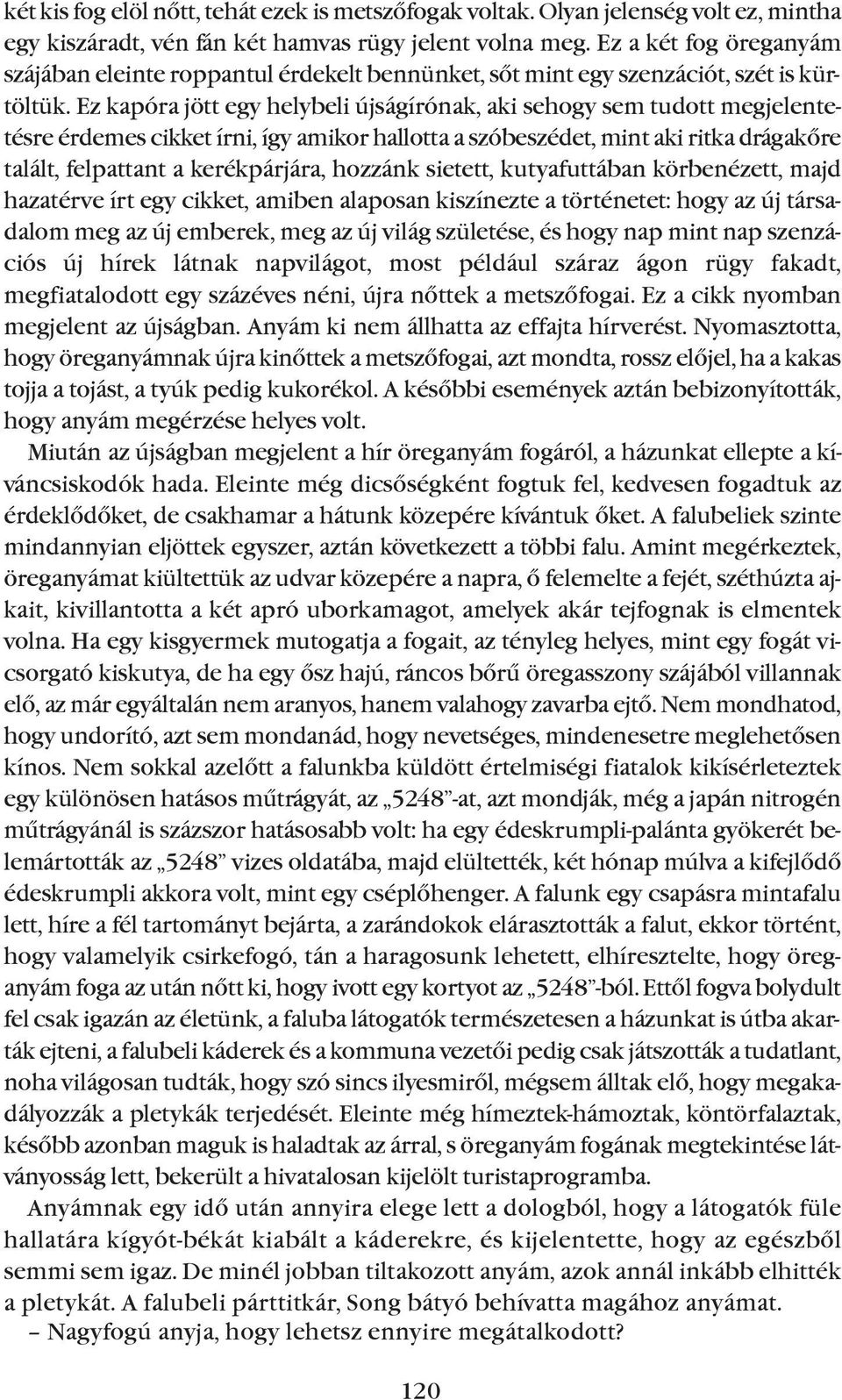 két kis fog elöl nőtt, tehát ezek is metszőfogak voltak. Olyan jelenség volt ez, mintha egy kiszáradt, vén fán két hamvas rügy jelent volna meg. Ez a két fog öreganyám szájában eleinte roppantul érdekelt bennünket, sőt mint egy szenzációt, szét is kürtöltük. Ez kapóra jött egy helybeli újságírónak, aki sehogy sem tudott megjelentetésre érdemes cikket írni, így amikor hallotta a szóbeszédet, mint aki ritka drágakőre talált, felpattant a kerékpárjára, hozzánk sietett, kutyafuttában körbenézett, majd hazatérve írt egy cikket, amiben alaposan kiszínezte a történetet: hogy az új társadalom meg az új emberek, meg az új világ születése, és hogy nap mint nap szenzációs új hírek látnak napvilágot, most például száraz ágon rügy fakadt, megfiatalodott egy százéves néni, újra nőttek a metszőfogai. Ez a cikk nyomban megjelent az újságban. Anyám ki nem állhatta az effajta hírverést. Nyomasztotta, hogy öreganyámnak újra kinőttek a metszőfogai, azt mondta, rossz előjel, ha a kakas tojja a tojást, a tyúk pedig kukorékol. A későbbi események aztán bebizonyították, hogy anyám megérzése helyes volt.

Miután az újságban megjelent a hír öreganyám fogáról, a házunkat ellepte a kíváncsiskodók hada. Eleinte még dicsőségként fogtuk fel, kedvesen fogadtuk az érdeklődőket, de csakhamar a hátunk közepére kívántuk őket. A falubeliek szinte mindannyian eljöttek egyszer, aztán következett a többi falu. Amint megérkeztek, öreganyámat kiültettük az udvar közepére a napra, ő felemelte a fejét, széthúzta ajkait, kivillantotta a két apró uborkamagot, amelyek akár tejfognak is elmentek volna. Ha egy kisgyermek mutogatja a fogait, az tényleg helyes, mint egy fogát vicsorgató kiskutya, de ha egy ősz hajú, ráncos bőrű öregasszony szájából villannak elő, az már egyáltalán nem aranyos, hanem valahogy zavarba ejtő. Nem mondhatod, hogy undorító, azt sem mondanád, hogy nevetséges, mindenesetre meglehetősen kínos. Nem sokkal azelőtt a falunkba küldött értelmiségi fiatalok kikísérleteztek egy különösen hatásos műtrágyát, az „5248”-at, azt mondják, még a japán nitrogén műtrágyánál is százszor hatásosabb volt: ha egy édeskrumpli-palánta gyökerét belemártották az „5248” vizes oldatába, majd elültették, két hónap múlva a kifejlődő édeskrumpli akkora volt, mint egy cséplőhenger. A falunk egy csapásra mintafalu lett, híre a fél tartományt bejárta, a zarándokok elárasztották a falut, ekkor történt, hogy valamelyik csirkefogó, tán a haragosunk lehetett, elhíresztelte, hogy öreganyám foga az után nőtt ki, hogy ivott egy kortyot az „5248”-ból. Ettől fogva bolydult fel csak igazán az életünk, a faluba látogatók természetesen a házunkat is útba akarták ejteni, a falubeli káderek és a kommuna vezetői pedig csak játszották a tudatlant, noha világosan tudták, hogy szó sincs ilyesmiről, mégsem álltak elő, hogy megakadályozzák a pletykák terjedését. Eleinte még hímeztek-hámoztak, köntörfalaztak, később azonban maguk is haladtak az árral, s öreganyám fogának megtekintése látványosság lett, bekerült a hivatalosan kijelölt turistaprogramba.

Anyámnak egy idő után annyira elege lett a dologból, hogy a látogatók füle hallatára kígyót-békát kiabált a káderekre, és kijelentette, hogy az egészből semmi sem igaz. De minél jobban tiltakozott anyám, azok annál inkább elhitték a pletykát. A falubeli párttitkár, Song bátyó behívatta magához anyámat.
– Nagyfogú anyja, hogy lehetsz ennyire megátalkodott?

120